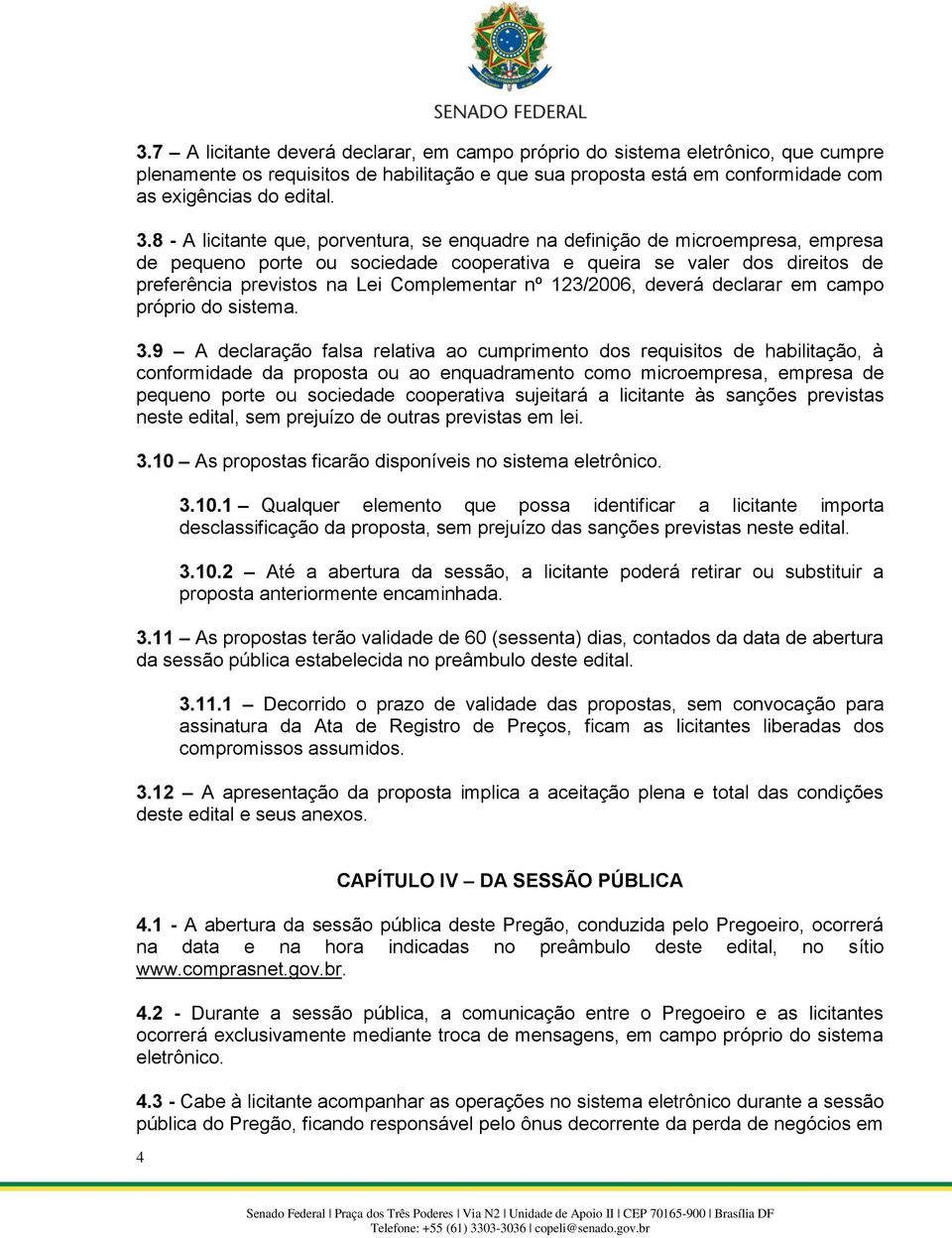 SENADO FEDERAL

3.7 – A licitante deverá declarar, em campo próprio do sistema eletrônico, que cumpre plenamente os requisitos de habilitação e que sua proposta está em conformidade com as exigências do edital.

3.8 - A licitante que, porventura, se enquadre na definição de microempresa, empresa de pequeno porte ou sociedade cooperativa e queira se valer dos direitos de preferência previstos na Lei Complementar nº 123/2006, deverá declarar em campo próprio do sistema.

3.9 – A declaração falsa relativa ao cumprimento dos requisitos de habilitação, à conformidade da proposta ou ao enquadramento como microempresa, empresa de pequeno porte ou sociedade cooperativa sujeitará a licitante às sanções previstas neste edital, sem prejuízo de outras previstas em lei.

3.10 – As propostas ficarão disponíveis no sistema eletrônico.

3.10.1 – Qualquer elemento que possa identificar a licitante importa desclassificação da proposta, sem prejuízo das sanções previstas neste edital.

3.10.2 – Até a abertura da sessão, a licitante poderá retirar ou substituir a proposta anteriormente encaminhada.

3.11 – As propostas terão validade de 60 (sessenta) dias, contados da data de abertura da sessão pública estabelecida no preâmbulo deste edital.

3.11.1 – Decorrido o prazo de validade das propostas, sem convocação para assinatura da Ata de Registro de Preços, ficam as licitantes liberadas dos compromissos assumidos.

3.12 – A apresentação da proposta implica a aceitação plena e total das condições deste edital e seus anexos.

CAPÍTULO IV – DA SESSÃO PÚBLICA

4.1 - A abertura da sessão pública deste Pregão, conduzida pelo Pregoeiro, ocorrerá na data e na hora indicadas no preâmbulo deste edital, no sítio www.comprasnet.gov.br.

4.2 - Durante a sessão pública, a comunicação entre o Pregoeiro e as licitantes ocorrerá exclusivamente mediante troca de mensagens, em campo próprio do sistema eletrônico.

4.3 - Cabe à licitante acompanhar as operações no sistema eletrônico durante a sessão pública do Pregão, ficando responsável pelo ônus decorrente da perda de negócios em

4

Senado Federal | Praça dos Três Poderes | Via N2 | Unidade de Apoio II | CEP 70165-900 | Brasília DF
Telefone: +55 (61) 3303-3036 | copeli@senado.gov.br